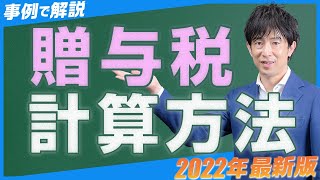 事例で解説

贈与税
計算方法

2022年最新版